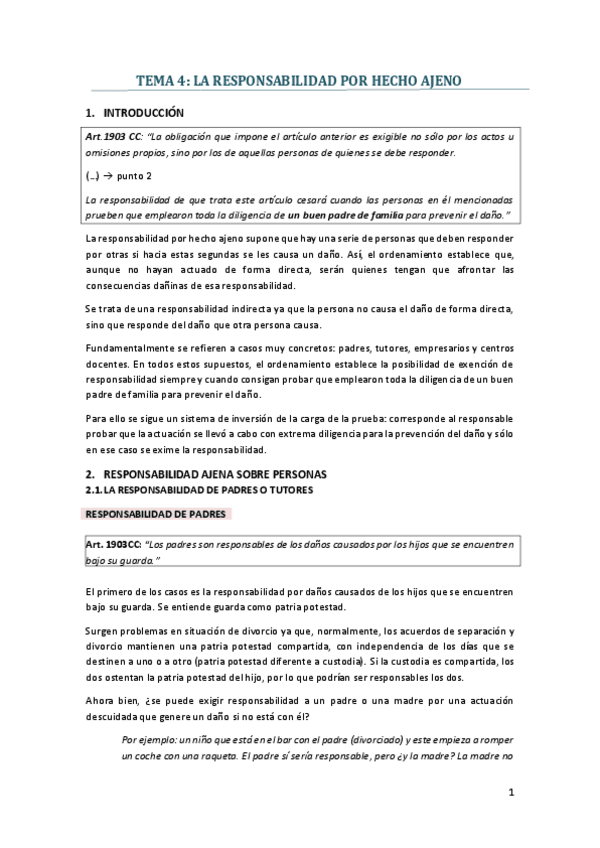 TEMA 4: LA RESPONSABILIDAD POR HECHO AJENO

1. INTRODUCCIÓN

Art.1903 CC: "La obligación que impone el artículo anterior es exigible no sólo por los actos u omisiones propios, sino por los de aquellas personas de quienes se debe responder.

(…) → punto 2

La responsabilidad de que trata este artículo cesará cuando las personas en él mencionadas prueben que emplearon toda la diligencia de un buen padre de familia para prevenir el daño."

La responsabilidad por hecho ajeno supone que hay una serie de personas que deben responder por otras si hacia estas segundas se les causa un daño. Así, el ordenamiento establece que, aunque no hayan actuado de forma directa, serán quienes tengan que afrontar las consecuencias dañinas de esa responsabilidad.

Se trata de una responsabilidad indirecta ya que la persona no causa el daño de forma directa, sino que responde del daño que otra persona causa.

Fundamentalmente se refieren a casos muy concretos: padres, tutores, empresarios y centros docentes. En todos estos supuestos, el ordenamiento establece la posibilidad de exención de responsabilidad siempre y cuando consigan probar que emplearon toda la diligencia de un buen padre de familia para prevenir el daño.

Para ello se sigue un sistema de inversión de la carga de la prueba: corresponde al responsable probar que la actuación se llevó a cabo con extrema diligencia para la prevención del daño y sólo en ese caso se exime la responsabilidad.

2. RESPONSABILIDAD AJENA SOBRE PERSONAS
2.1. LA RESPONSABILIDAD DE PADRES O TUTORES

RESPONSABILIDAD DE PADRES

Art. 1903CC: "Los padres son responsables de los daños causados por los hijos que se encuentren bajo su guarda."

El primero de los casos es la responsabilidad por daños causados de los hijos que se encuentren bajo su guarda. Se entiende guarda como patria potestad.

Surgen problemas en situación de divorcio ya que, normalmente, los acuerdos de separación y divorcio mantienen una patria potestad compartida, con independencia de los días que se destinen a uno o a otro (patria potestad diferente a custodia). Si la custodia es compartida, los dos ostentan la patria potestad del hijo, por lo que podrían ser responsables los dos.

Ahora bien, ¿se puede exigir responsabilidad a un padre o una madre por una actuación descuidada que genere un daño si no está con él?

Por ejemplo: un niño que está en el bar con el padre (divorciado) y este empieza a romper un coche con una raqueta. El padre sí sería responsable, pero ¿y la madre? La madre no

1